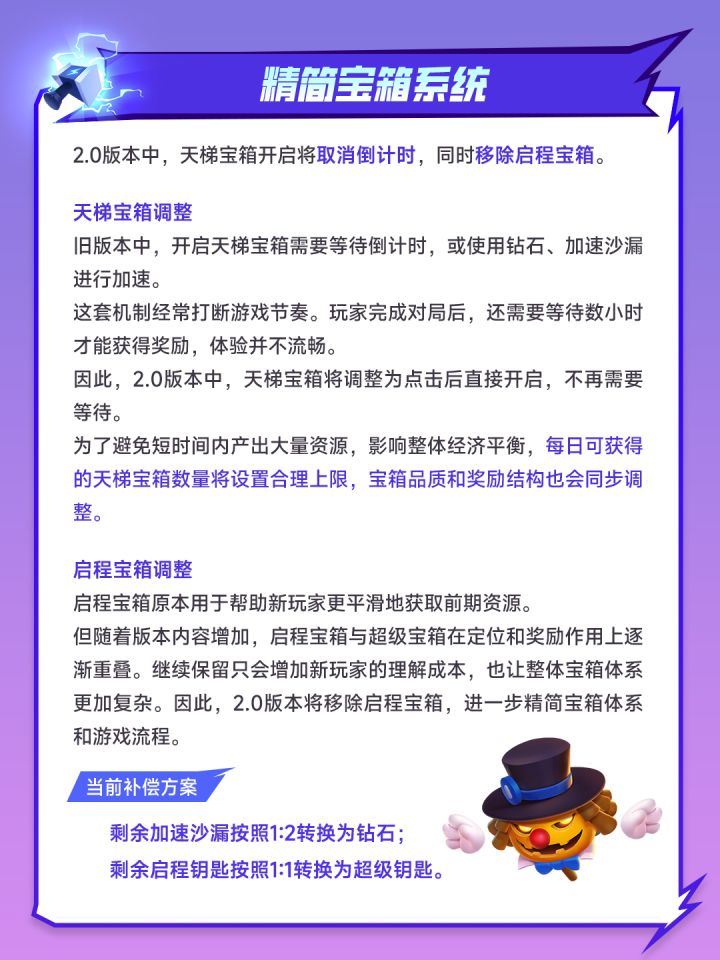 精简宝箱系统

2.0版本中，天梯宝箱开启将取消倒计时，同时移除启程宝箱。

天梯宝箱调整
旧版本中，开启天梯宝箱需要等待倒计时，或使用钻石、加速沙漏进行加速。
这套机制经常打断游戏节奏。玩家完成对局后，还需要等待数小时才能获得奖励，体验并不流畅。
因此，2.0版本中，天梯宝箱将调整为点击后直接开启，不再需要等待。
为了避免短时间内产出大量资源，影响整体经济平衡，每日可获得的天梯宝箱数量将设置合理上限，宝箱品质和奖励结构也会同步调整。

启程宝箱调整
启程宝箱原本用于帮助新玩家更平滑地获取前期资源。
但随着版本内容增加，启程宝箱与超级宝箱在定位和奖励作用上逐渐重叠。继续保留只会增加新玩家的理解成本，也让整体宝箱体系更加复杂。因此，2.0版本将移除启程宝箱，进一步精简宝箱体系和游戏流程。

当前补偿方案
剩余加速沙漏按照1:2转换为钻石；
剩余启程钥匙按照1:1转换为超级钥匙。